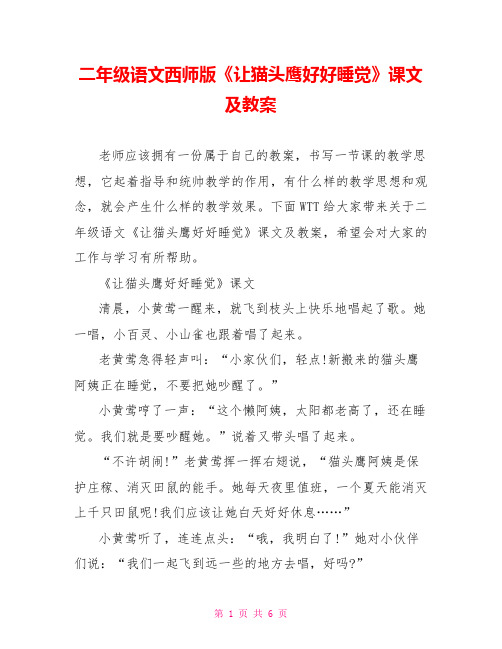 二年级语文西师版《让猫头鹰好好睡觉》课文及教案

老师应该拥有一份属于自己的教案，书写一节课的教学思想，它起着指导和统帅教学的作用，有什么样的教学思想和观念，就会产生什么样的教学效果。下面WTT给大家带来关于二年级语文《让猫头鹰好好睡觉》课文及教案，希望会对大家的工作与学习有所帮助。

《让猫头鹰好好睡觉》课文

清晨，小黄莺一醒来，就飞到枝头上快乐地唱起了歌。她一唱，小百灵、小山雀也跟着唱了起来。

老黄莺急得轻声叫：“小家伙们，轻点!新搬来的猫头鹰阿姨正在睡觉，不要把她吵醒了。”

小黄莺哼了一声：“这个懒阿姨，太阳都老高了，还在睡觉。我们就是要吵醒她。”说着又带头唱了起来。

“不许胡闹!”老黄莺挥一挥右翅说，“猫头鹰阿姨是保护庄稼、消灭田鼠的能手。她每天夜里值班，一个夏天能消灭上千只田鼠呢!我们应该让她白天好好休息……”

小黄莺听了，连连点头：“哦，我明白了!”她对小伙伴们说：“我们一起飞到远一些的地方去唱，好吗?”

第 1 页 共 6 页